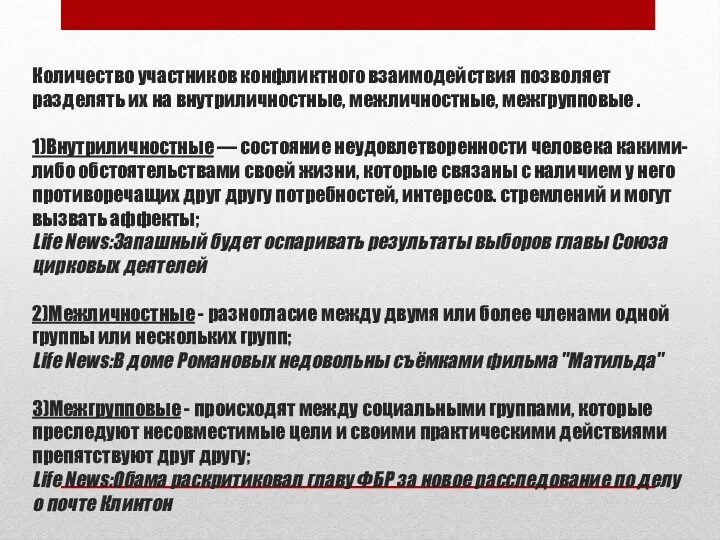 Количество участников конфликтного взаимодействия позволяет разделять их на внутриличностные, межличностные, межгрупповые .

1)Внутриличностные — состояние неудовлетворенности человека какими-либо обстоятельствами своей жизни, которые связаны с наличием у него противоречащих друг другу потребностей, интересов. стремлений и могут вызвать аффекты;
Life News:Запашный будет оспаривать результаты выборов главы Союза цирковых деятелей

2)Межличностные - разногласие между двумя или более членами одной группы или нескольких групп;
Life News:В доме Романовых недовольны съёмками фильма "Матильда"

3)Межгрупповые - происходят между социальными группами, которые преследуют несовместимые цели и своими практическими действиями препятствуют друг другу;
Life News:Обама раскритиковал главу ФБР за новое расследование по делу о почте Клинтон